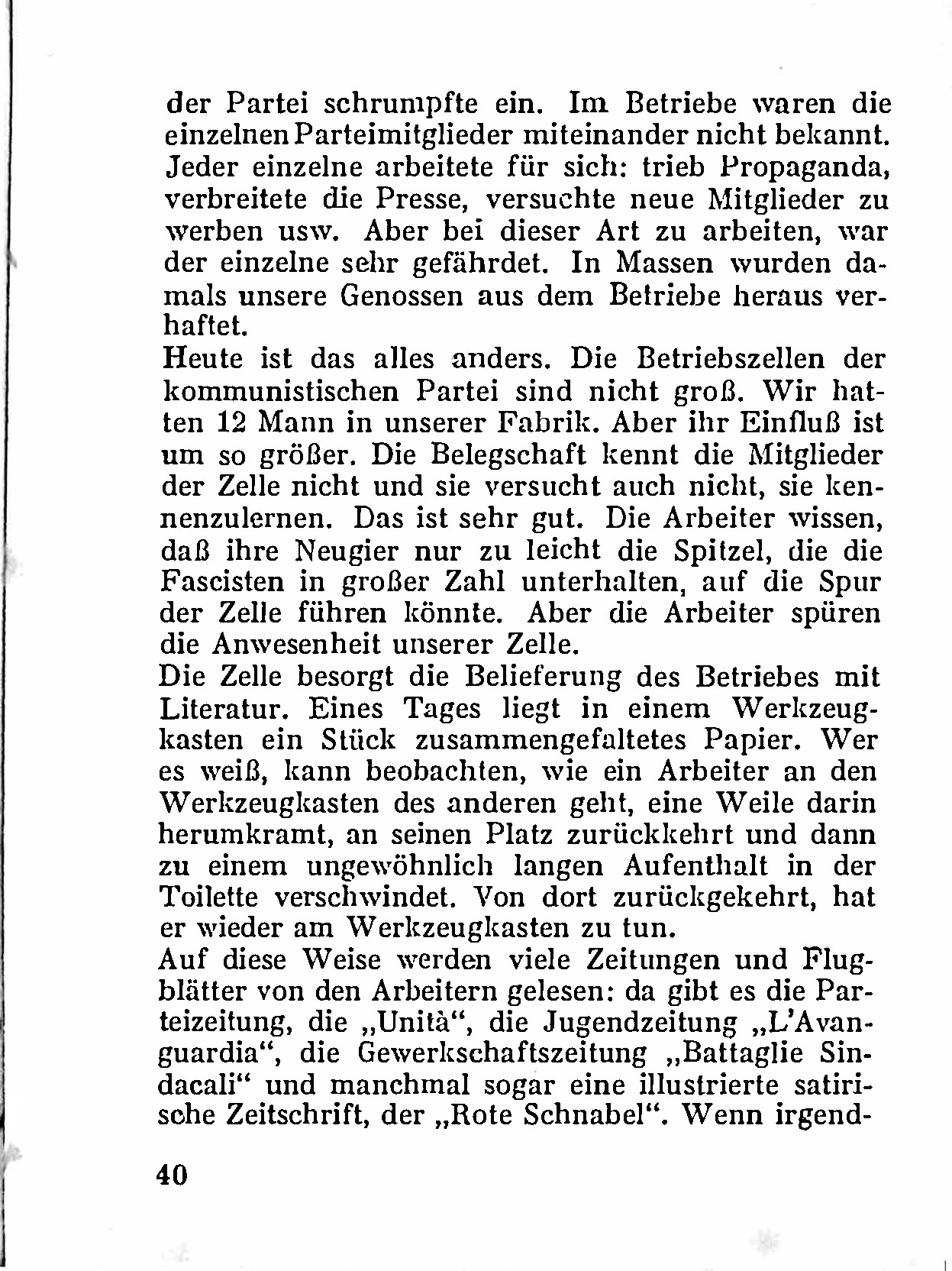 der Partei schrumpfte ein. Im Betriebe waren die einzelnen Parteimitglieder miteinander nicht bekannt. Jeder einzelne arbeitete für sich: trieb Propaganda, verbreitete die Presse, versuchte neue Mitglieder zu werben usw. Aber bei dieser Art zu arbeiten, war der einzelne sehr gefährdet. In Massen wurden damals unsere Genossen aus dem Betriebe heraus verhaftet.
Heute ist das alles anders. Die Betriebszellen der kommunistischen Partei sind nicht groß. Wir hatten 12 Mann in unserer Fabrik. Aber ihr Einfluß ist um so größer. Die Belegschaft kennt die Mitglieder der Zelle nicht und sie versucht auch nicht, sie kennenzulernen. Das ist sehr gut. Die Arbeiter wissen, daß ihre Neugier nur zu leicht die Spitzel, die die Fascisten in großer Zahl unterhalten, auf die Spur der Zelle führen könnte. Aber die Arbeiter spüren die Anwesenheit unserer Zelle.
Die Zelle besorgt die Belieferung des Betriebes mit Literatur. Eines Tages liegt in einem Werkzeugkasten ein Stück zusammengefaltetes Papier. Wer es weiß, kann beobachten, wie ein Arbeiter an den Werkzeugkasten des anderen geht, eine Weile darin herumkramt, an seinen Platz zurückkehrt und dann zu einem ungewöhnlich langen Aufenthalt in der Toilette verschwindet. Von dort zurückgekehrt, hat er wieder am Werkzeugkasten zu tun.
Auf diese Weise werden viele Zeitungen und Flugblätter von den Arbeitern gelesen: da gibt es die Parteizeitung, die „Unità“, die Jugendzeitung „L'Avanguardia“, die Gewerkschaftszeitung „Battaglie Sindacali“ und manchmal sogar eine illustrierte satirische Zeitschrift, der „Rote Schnabel“. Wenn irgend-

40